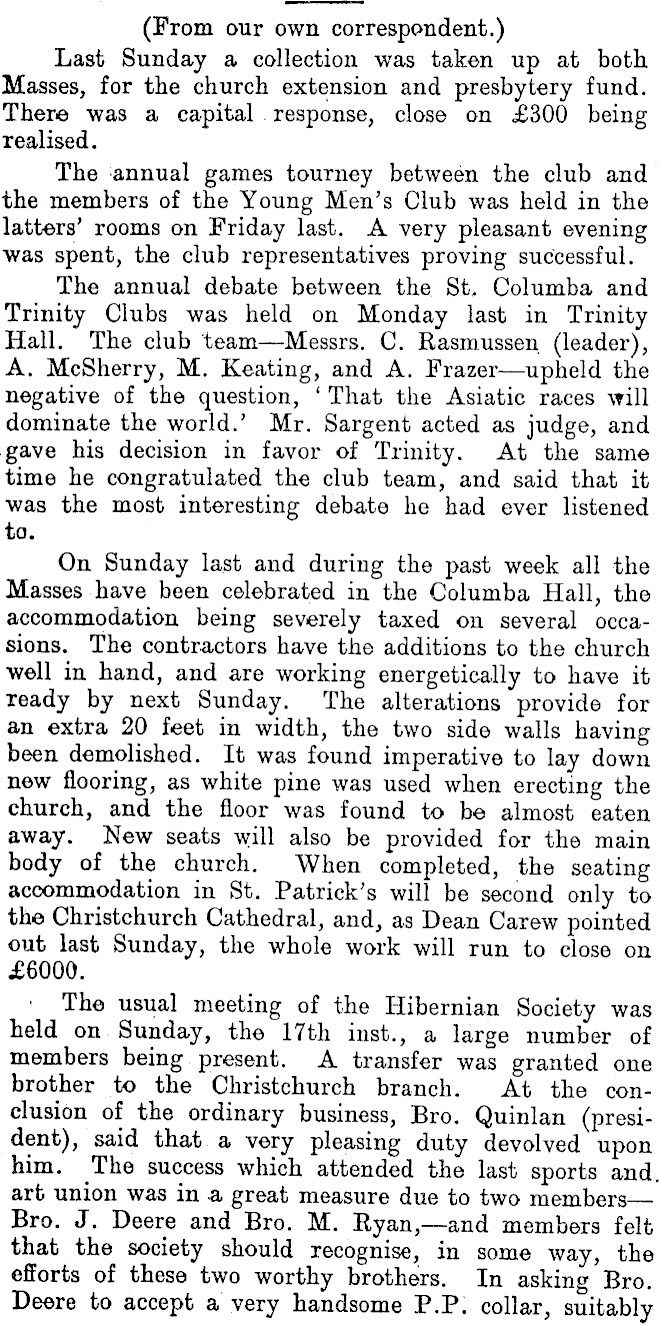 (From our own correspondent.)

Last Sunday a collection was taken up at both Masses, for the church extension and presbytery fund. There was a capital response, close on £300 being realised.

The annual games tourney between the club and the members of the Young Men's Club was held in the latters' rooms on Friday last. A very pleasant evening was spent, the club representatives proving successful.

The annual debate between the St. Columba and Trinity Clubs was held on Monday last in Trinity Hall. The club team—Messrs. C. Rasmussen (leader), A. McSherry, M. Keating, and A. Frazer—upheld the negative of the question, 'That the Asiatic races will dominate the world.' Mr. Sargent acted as judge, and gave his decision in favor of Trinity. At the same time he congratulated the club team, and said that it was the most interesting debate he had ever listened to.

On Sunday last and during the past week all the Masses have been celebrated in the Columba Hall, the accommodation being severely taxed on several occasions. The contractors have the additions to the church well in hand, and are working energetically to have it ready by next Sunday. The alterations provide for an extra 20 feet in width, the two side walls having been demolished. It was found imperative to lay down new flooring, as white pine was used when erecting the church, and the floor was found to be almost eaten away. New seats will also be provided for the main body of the church. When completed, the seating accommodation in St. Patrick's will be second only to the Christchurch Cathedral, and, as Dean Carew pointed out last Sunday, the whole work will run to close on £6000.

The usual meeting of the Hibernian Society was held on Sunday, the 17th inst., a large number of members being present. A transfer was granted one brother to the Christchurch branch. At the conclusion of the ordinary business, Bro. Quinlan (president), said that a very pleasing duty devolved upon him. The success which attended the last sports and art union was in a great measure due to two members—Bro. J. Deere and Bro. M. Ryan,—and members felt that the society should recognise, in some way, the efforts of these two worthy brothers. In asking Bro. Deere to accept a very handsome P.P. collar, suitably